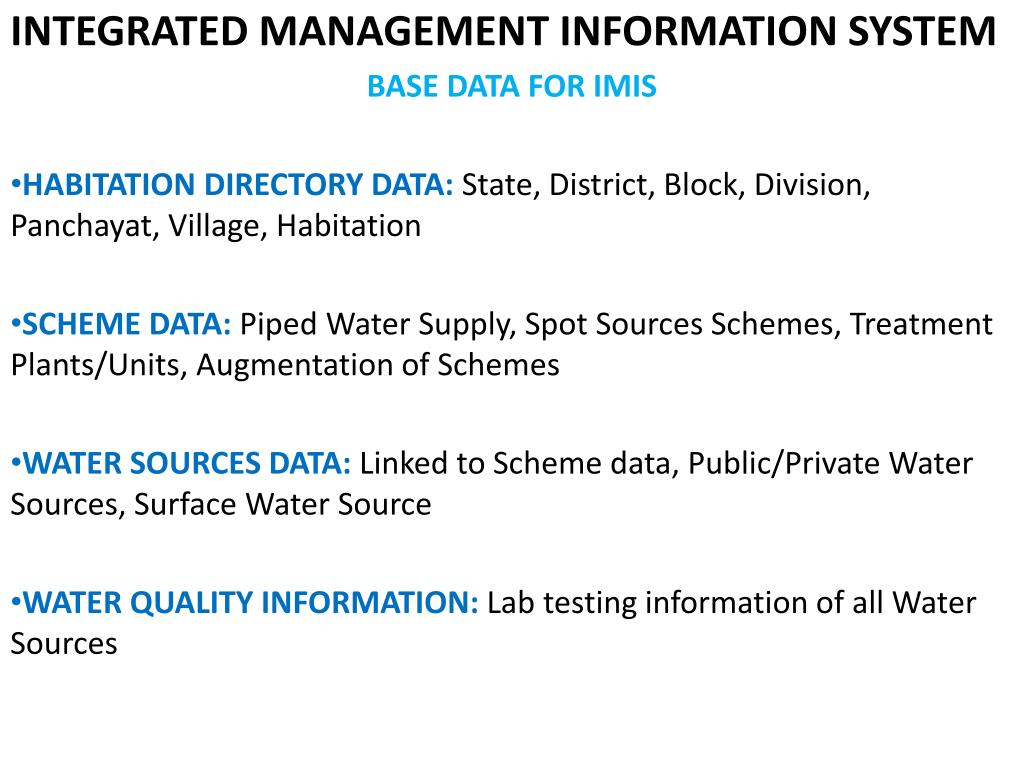 INTEGRATED MANAGEMENT INFORMATION SYSTEM

BASE DATA FOR IMIS

•HABITATION DIRECTORY DATA: State, District, Block, Division, Panchayat, Village, Habitation

•SCHEME DATA: Piped Water Supply, Spot Sources Schemes, Treatment Plants/Units, Augmentation of Schemes

•WATER SOURCES DATA: Linked to Scheme data, Public/Private Water Sources, Surface Water Source

•WATER QUALITY INFORMATION: Lab testing information of all Water Sources